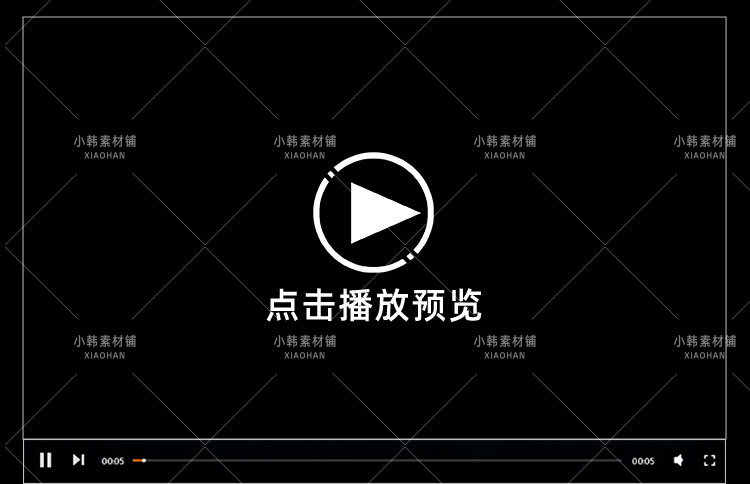 小韩素材铺
XIAOHAN

小韩素材铺
XIAOHAN

小韩素材铺
XIAOHAN

小韩素材铺
XIAOHAN

点击播放预览

小韩素材铺
XIAOHAN

小韩素材铺
XIAOHAN

小韩素材铺
XIAOHAN

小韩素材铺
XIAOHAN

00:05

00:05